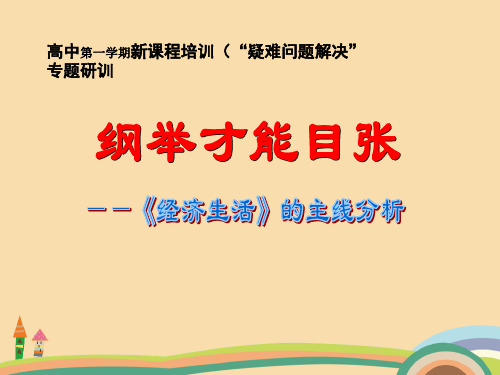 高中第一学期新课程培训（“疑难问题解决”专题研训

纲举才能目张

——《经济生活》的主线分析